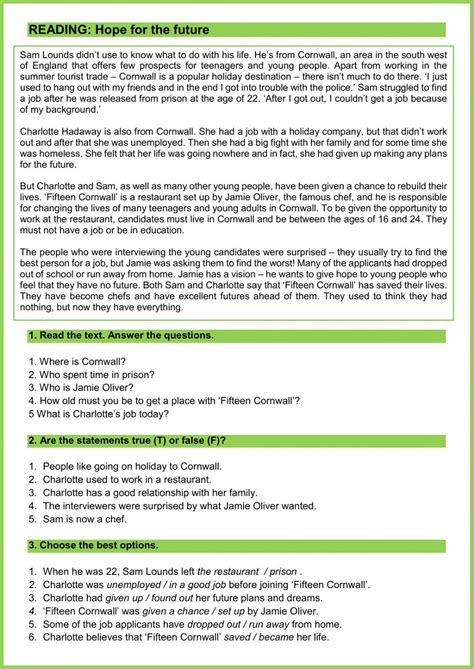 READING: Hope for the future

Sam Lounds didn't use to know what to do with his life. He's from Cornwall, an area in the south west of England that offers few prospects for teenagers and young people. Apart from working in the summer tourist trade – Cornwall is a popular holiday destination – there isn't much to do there. 'I just used to hang out with my friends and in the end I got into trouble with the police.' Sam struggled to find a job after he was released from prison at the age of 22. 'After I got out, I couldn't get a job because of my background.'

Charlotte Hadaway is also from Cornwall. She had a job with a holiday company, but that didn't work out and after that she was unemployed. Then she had a big fight with her family and for some time she was homeless. She felt that her life was going nowhere and in fact, she had given up making any plans for the future.

But Charlotte and Sam, as well as many other young people, have been given a chance to rebuild their lives. 'Fifteen Cornwall' is a restaurant set up by Jamie Oliver, the famous chef, and he is responsible for changing the lives of many teenagers and young adults in Cornwall. To be given the opportunity to work at the restaurant, candidates must live in Cornwall and be between the ages of 16 and 24. They must not have a job or be in education.

The people who were interviewing the young candidates were surprised – they usually try to find the best person for a job, but Jamie was asking them to find the worst! Many of the applicants had dropped out of school or run away from home. Jamie has a vision – he wants to give hope to young people who feel that they have no future. Both Sam and Charlotte say that 'Fifteen Cornwall' has saved their lives. They have become chefs and have excellent futures ahead of them. They used to think they had nothing, but now they have everything.

1. Read the text. Answer the questions.

1. Where is Cornwall?
2. Who spent time in prison?
3. Who is Jamie Oliver?
4. How old must you be to get a place with 'Fifteen Cornwall'?
5 What is Charlotte's job today?

2. Are the statements true (T) or false (F)?

1. People like going on holiday to Cornwall.
2. Charlotte used to work in a restaurant.
3. Charlotte has a good relationship with her family.
4. The interviewers were surprised by what Jamie Oliver wanted.
5. Sam is now a chef.

3. Choose the best options.

1. When he was 22, Sam Lounds left the restaurant / prison .
2. Charlotte was unemployed / in a good job before joining 'Fifteen Cornwall'.
3. Charlotte had given up / found out her future plans and dreams.
4. 'Fifteen Cornwall' was given a chance / set up by Jamie Oliver.
5. Some of the job applicants have dropped out / run away from home.
6. Charlotte believes that 'Fifteen Cornwall' saved / became her life.